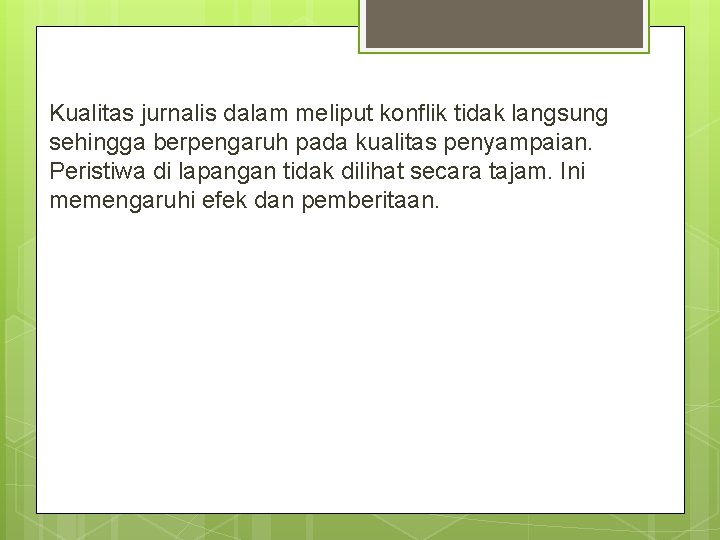 Kualitas jurnalis dalam meliput konflik tidak langsung sehingga berpengaruh pada kualitas penyampaian. Peristiwa di lapangan tidak dilihat secara tajam. Ini memengaruhi efek dan pemberitaan.